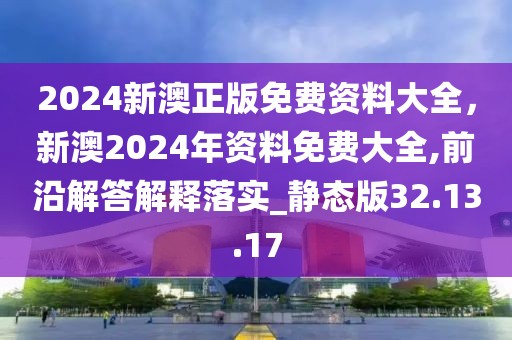 2024新澳正版免费资料大全，新澳2024年资料免费大全,前沿解答解释落实_静态版32.13.17